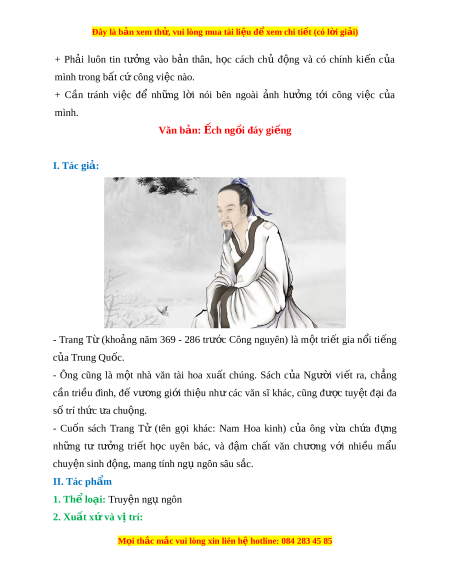 Đây là bản xem thử, vui lòng mua tài liệu để xem chi tiết (có lời giải)

+ Phải luôn tin tưởng vào bản thân, học cách chủ động và có chính kiến của mình trong bất cứ công việc nào.

+ Cần tránh việc để những lời nói bên ngoài ảnh hưởng tới công việc của mình.

Văn bản: Ếch ngồi đáy giếng

I. Tác giả:

- Trang Tử (khoảng năm 369 - 286 trước Công nguyên) là một triết gia nổi tiếng của Trung Quốc.

- Ông cũng là một nhà văn tài hoa xuất chúng. Sách của Người viết ra, chẳng cần triều đình, đế vương giới thiệu như các văn sĩ khác, cũng được tuyệt đại đa số trí thức ưa chuộng.

- Cuốn sách Trang Tử (tên gọi khác: Nam Hoa kinh) của ông vừa chứa đựng những tư tưởng triết học uyên bác, và đậm chất văn chương với nhiều mẩu chuyện sinh động, mang tính ngụ ngôn sâu sắc.

II. Tác phẩm

1. Thể loại: Truyện ngụ ngôn

2. Xuất xứ và vị trí:

Mọi thắc mắc vui lòng xin liên hệ hotline: 084 283 45 85